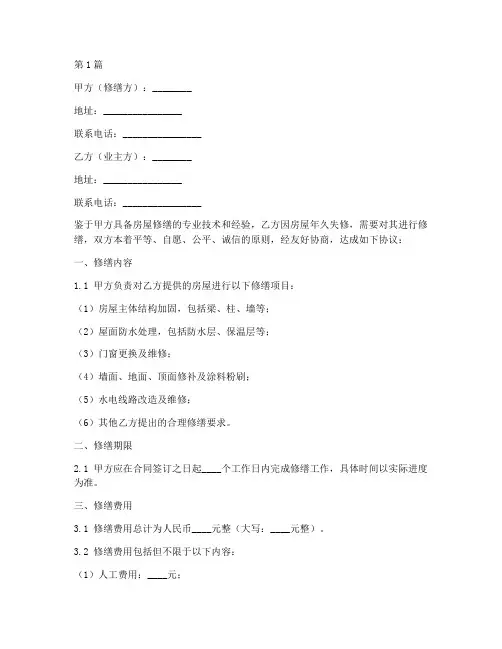 第1篇

甲方（修缮方）：________

地址：________________

联系电话：________________

乙方（业主方）：________

地址：________________

联系电话：________________

鉴于甲方具备房屋修缮的专业技术和经验，乙方因房屋年久失修，需要对其进行修缮，双方本着平等、自愿、公平、诚信的原则，经友好协商，达成如下协议：

一、修缮内容

1.1 甲方负责对乙方提供的房屋进行以下修缮项目：

（1）房屋主体结构加固，包括梁、柱、墙等；

（2）屋面防水处理，包括防水层、保温层等；

（3）门窗更换及维修；

（4）墙面、地面、顶面修补及涂料粉刷；

（5）水电线路改造及维修；

（6）其他乙方提出的合理修缮要求。

二、修缮期限

2.1 甲方应在合同签订之日起____个工作日内完成修缮工作，具体时间以实际进度为准。

三、修缮费用

3.1 修缮费用总计为人民币____元整（大写：____元整）。

3.2 修缮费用包括但不限于以下内容：

（1）人工费用：____元；